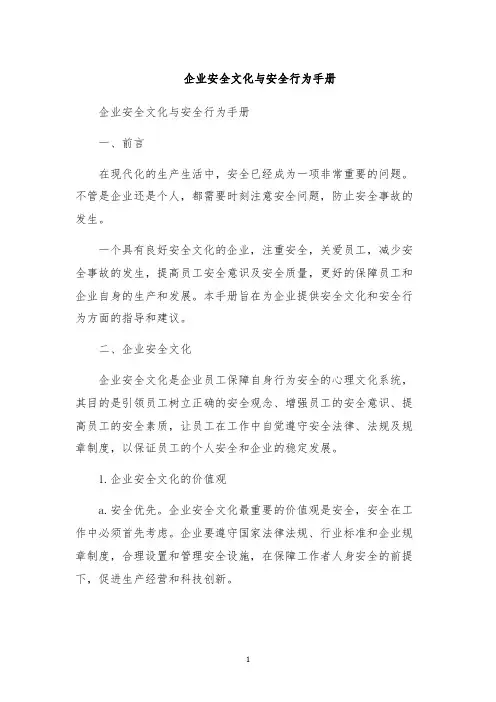 企业安全文化与安全行为手册

企业安全文化与安全行为手册

一、前言

在现代化的生产生活中，安全已经成为一项非常重要的问题。不管是企业还是个人，都需要时刻注意安全问题，防止安全事故的发生。

一个具有良好安全文化的企业，注重安全，关爱员工，减少安全事故的发生，提高员工安全意识及安全质量，更好的保障员工和企业自身的生产和发展。本手册旨在为企业提供安全文化和安全行为方面的指导和建议。

二、企业安全文化

企业安全文化是企业员工保障自身行为安全的心理文化系统，其目的是引领员工树立正确的安全观念、增强员工的安全意识、提高员工的安全素质，让员工在工作中自觉遵守安全法律、法规及规章制度，以保证员工的个人安全和企业的稳定发展。

1. 企业安全文化的价值观

a. 安全优先。企业安全文化最重要的价值观是安全，安全在工作中必须首先考虑。企业要遵守国家法律法规、行业标准和企业规章制度，合理设置和管理安全设施，在保障工作者人身安全的前提下，促进生产经营和科技创新。

1